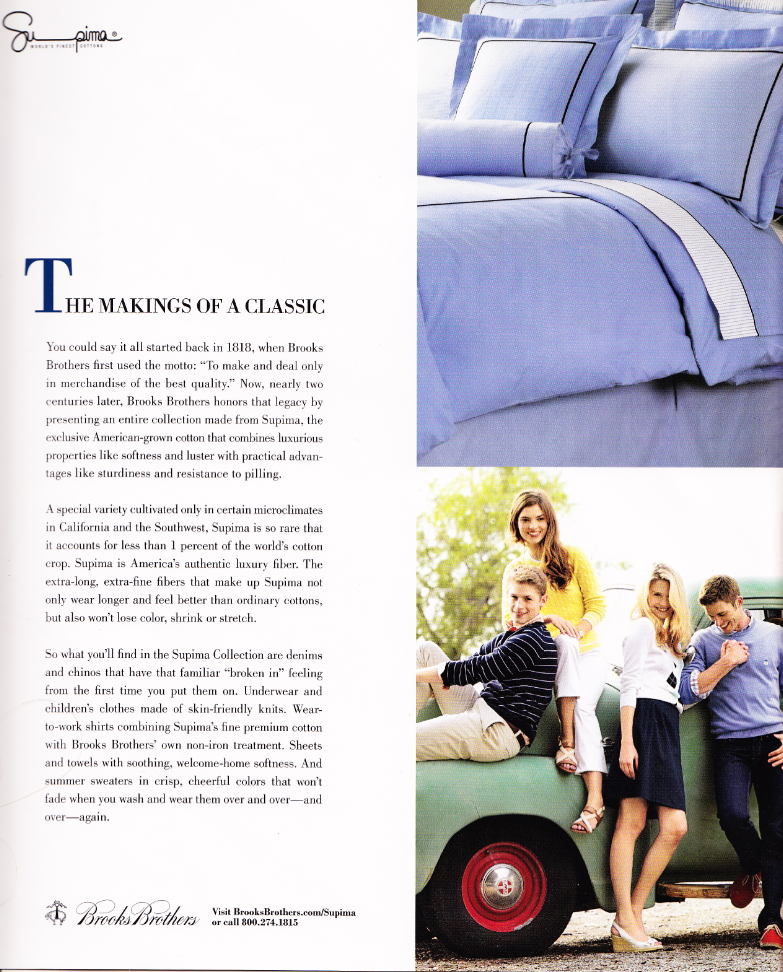 Supima®
WORLD'S FINEST COTTONS

THE MAKINGS OF A CLASSIC

You could say it all started back in 1818, when Brooks Brothers first used the motto: "To make and deal only in merchandise of the best quality." Now, nearly two centuries later, Brooks Brothers honors that legacy by presenting an entire collection made from Supima, the exclusive American-grown cotton that combines luxurious properties like softness and luster with practical advantages like sturdiness and resistance to pilling.

A special variety cultivated only in certain microclimates in California and the Southwest, Supima is so rare that it accounts for less than 1 percent of the world's cotton crop. Supima is America's authentic luxury fiber. The extra-long, extra-fine fibers that make up Supima not only wear longer and feel better than ordinary cottons, but also won't lose color, shrink or stretch.

So what you'll find in the Supima Collection are denims and chinos that have that familiar "broken in" feeling from the first time you put them on. Underwear and children's clothes made of skin-friendly knits. Wear-to-work shirts combining Supima's fine premium cotton with Brooks Brothers' own non-iron treatment. Sheets and towels with soothing, welcome-home softness. And summer sweaters in crisp, cheerful colors that won't fade when you wash and wear them over and over—and over—again.

Brooks Brothers

Visit BrooksBrothers.com/Supima
or call 800.274.1815